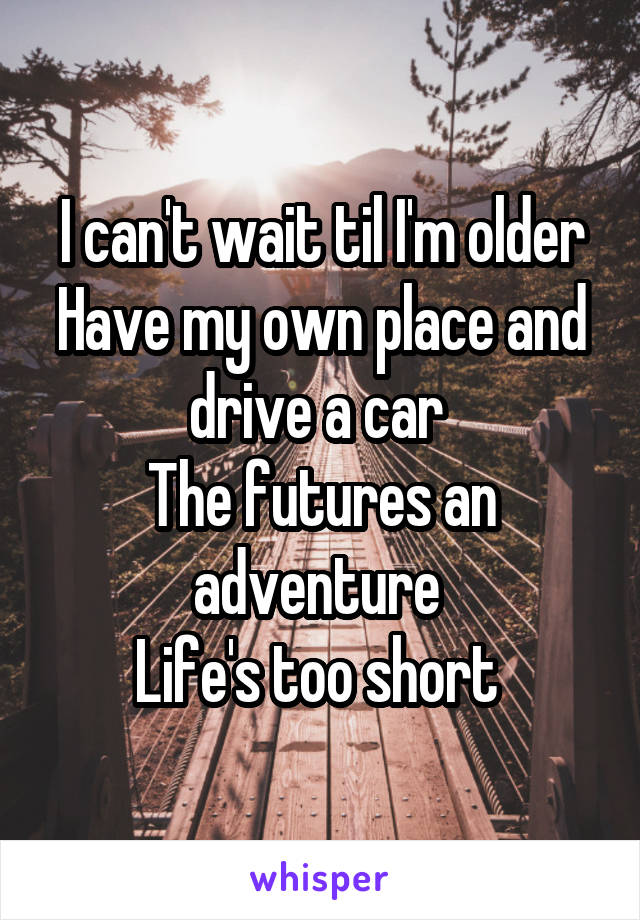 I can't wait til I'm older
Have my own place and drive a car
The futures an adventure
Life's too short

whisper